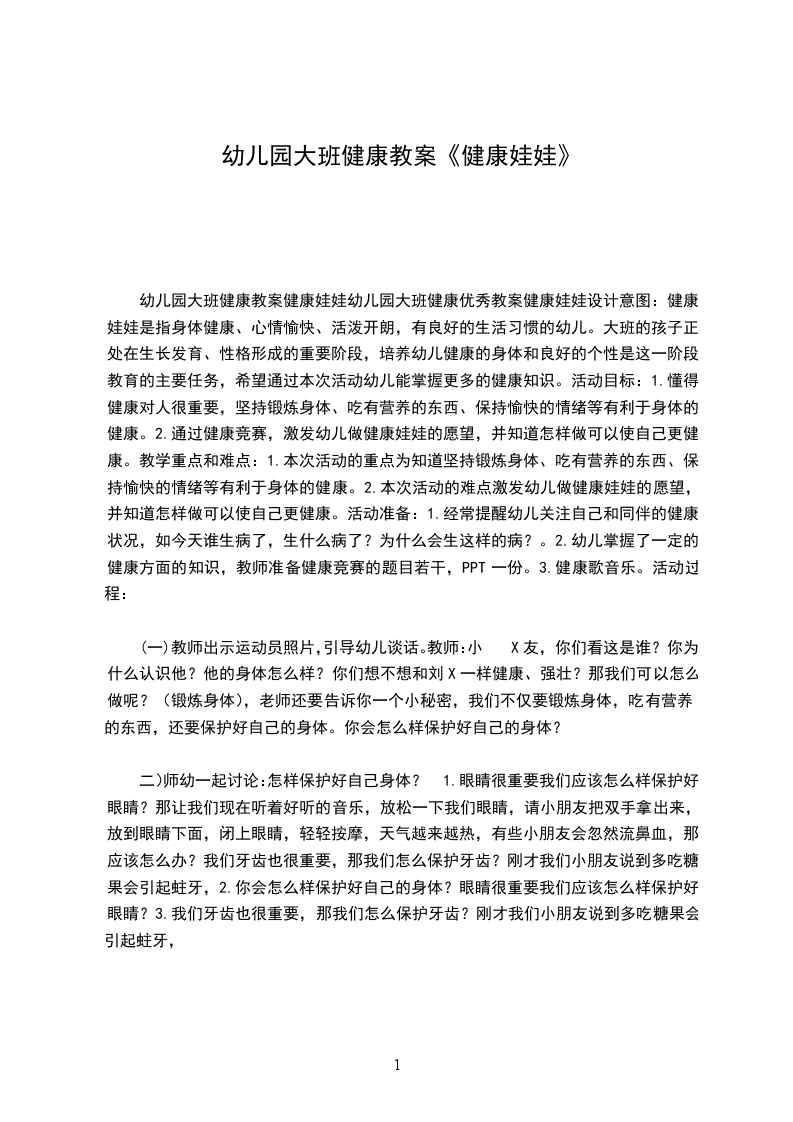 幼儿园大班健康教案《健康娃娃》

幼儿园大班健康教案健康娃娃幼儿园大班健康优秀教案健康娃娃设计意图：健康娃娃是指身体健康、心情愉快、活泼开朗，有良好的生活习惯的幼儿。大班的孩子正处在生长发育、性格形成的重要阶段，培养幼儿健康的身体和良好的个性是这一阶段教育的主要任务，希望通过本次活动幼儿能掌握更多的健康知识。活动目标：1.懂得健康对人很重要，坚持锻炼身体、吃有营养的东西、保持愉快的情绪等有利于身体的健康。2.通过健康竞赛，激发幼儿做健康娃娃的愿望，并知道怎样做可以使自己更健康。教学重点和难点：1.本次活动的重点为知道坚持锻炼身体、吃有营养的东西、保持愉快的情绪等有利于身体的健康。2.本次活动的难点激发幼儿做健康娃娃的愿望，并知道怎样做可以使自己更健康。活动准备：1.经常提醒幼儿关注自己和同伴的健康状况，如今天谁生病了，生什么病了？为什么会生这样的病？。2.幼儿掌握了一定的健康方面的知识，教师准备健康竞赛的题目若干，PPT 一份。3.健康歌音乐。活动过程：

(一)教师出示运动员照片,引导幼儿谈话。教师:小 X 友，你们看这是谁？你为什么认识他？他的身体怎么样？你们想不想和刘 X 一样健康、强壮？那我们可以怎么做呢？（锻炼身体），老师还要告诉你一个小秘密，我们不仅要锻炼身体，吃有营养的东西，还要保护好自己的身体。你会怎么样保护好自己的身体？

二)师幼一起讨论:怎样保护好自己身体？ 1.眼睛很重要我们应该怎么样保护好眼睛？那让我们现在听着好听的音乐，放松一下我们眼睛，请小朋友把双手拿出来，放到眼睛下面，闭上眼睛，轻轻按摩，天气越来越热，有些小朋友会忽然流鼻血，那应该怎么办？我们牙齿也很重要，那我们怎么保护牙齿？刚才我们小朋友说到多吃糖果会引起蛀牙，2.你会怎么样保护好自己的身体？眼睛很重要我们应该怎么样保护好眼睛？3.我们牙齿也很重要，那我们怎么保护牙齿？刚才我们小朋友说到多吃糖果会引起蛀牙，

1